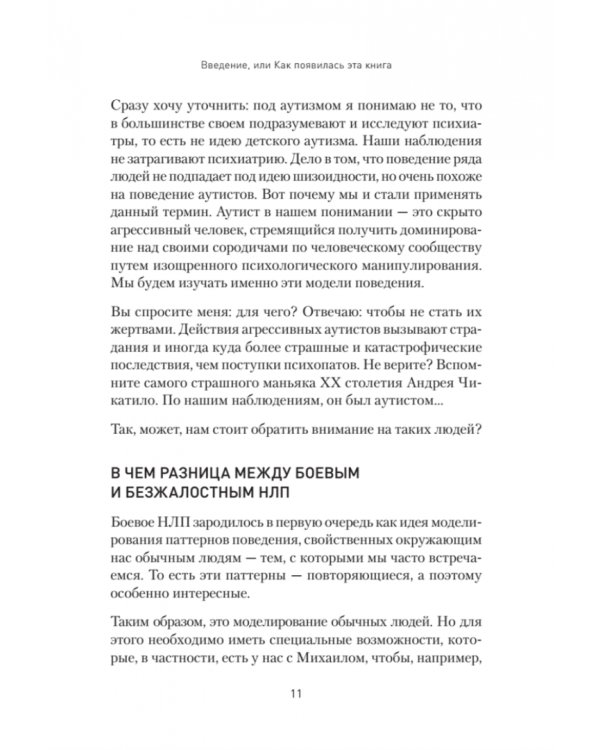 Введение, или Как появилась эта книга

Сразу хочу уточнить: под аутизмом я понимаю не то, что в большинстве своем подразумевают и исследуют психиатры, то есть не идею детского аутизма. Наши наблюдения не затрагивают психиатрию. Дело в том, что поведение ряда людей не подпадает под идею шизоидности, но очень похоже на поведение аутистов. Вот почему мы и стали применять данный термин. Аутист в нашем понимании — это скрыто агрессивный человек, стремящийся получить доминирование над своими сородичами по человеческому сообществу путем изощренного психологического манипулирования. Мы будем изучать именно эти модели поведения.

Вы спросите меня: для чего? Отвечаю: чтобы не стать их жертвами. Действия агрессивных аутистов вызывают страдания и иногда куда более страшные и катастрофические последствия, чем поступки психопатов. Не верите? Вспомните самого страшного маньяка XX столетия Андрея Чикатило. По нашим наблюдениям, он был аутистом...

Так, может, нам стоит обратить внимание на таких людей?

В ЧЕМ РАЗНИЦА МЕЖДУ БОЕВЫМ И БЕЗЖАЛОСТНЫМ НЛП

Боевое НЛП зародилось в первую очередь как идея моделирования паттернов поведения, свойственных окружающим нас обычным людям — тем, с которыми мы часто встречаемся. То есть эти паттерны — повторяющиеся, а поэтому особенно интересные.

Таким образом, это моделирование обычных людей. Но для этого необходимо иметь специальные возможности, которые, в частности, есть у нас с Михаилом, чтобы, например,

11